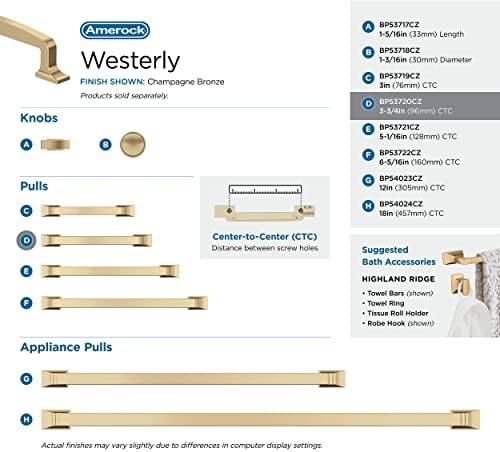 Amerock

Westerly

FINISH SHOWN: Champagne Bronze

Products sold separately.

Knobs

A

B

Pulls

C

D

E

F

Center-to-Center (CTC)
Distance between screw holes

Appliance Pulls

G

H

Actual finishes may vary slightly due to differences in computer display settings.

A BP53717CZ
1-5/16in (33mm) Length

B BP53718CZ
1-3/16in (30mm) Diameter

C BP53719CZ
3in (76mm) CTC

D BP53720CZ
3-3/4in (96mm) CTC

E BP53721CZ
5-1/16in (128mm) CTC

F BP53722CZ
6-5/16in (160mm) CTC

G BP54023CZ
12in (305mm) CTC

H BP54024CZ
18in (457mm) CTC

Suggested
Bath Accessories

HIGHLAND RIDGE

• Towel Bars (shown)
• Towel Ring
• Tissue Roll Holder
• Robe Hook (shown)